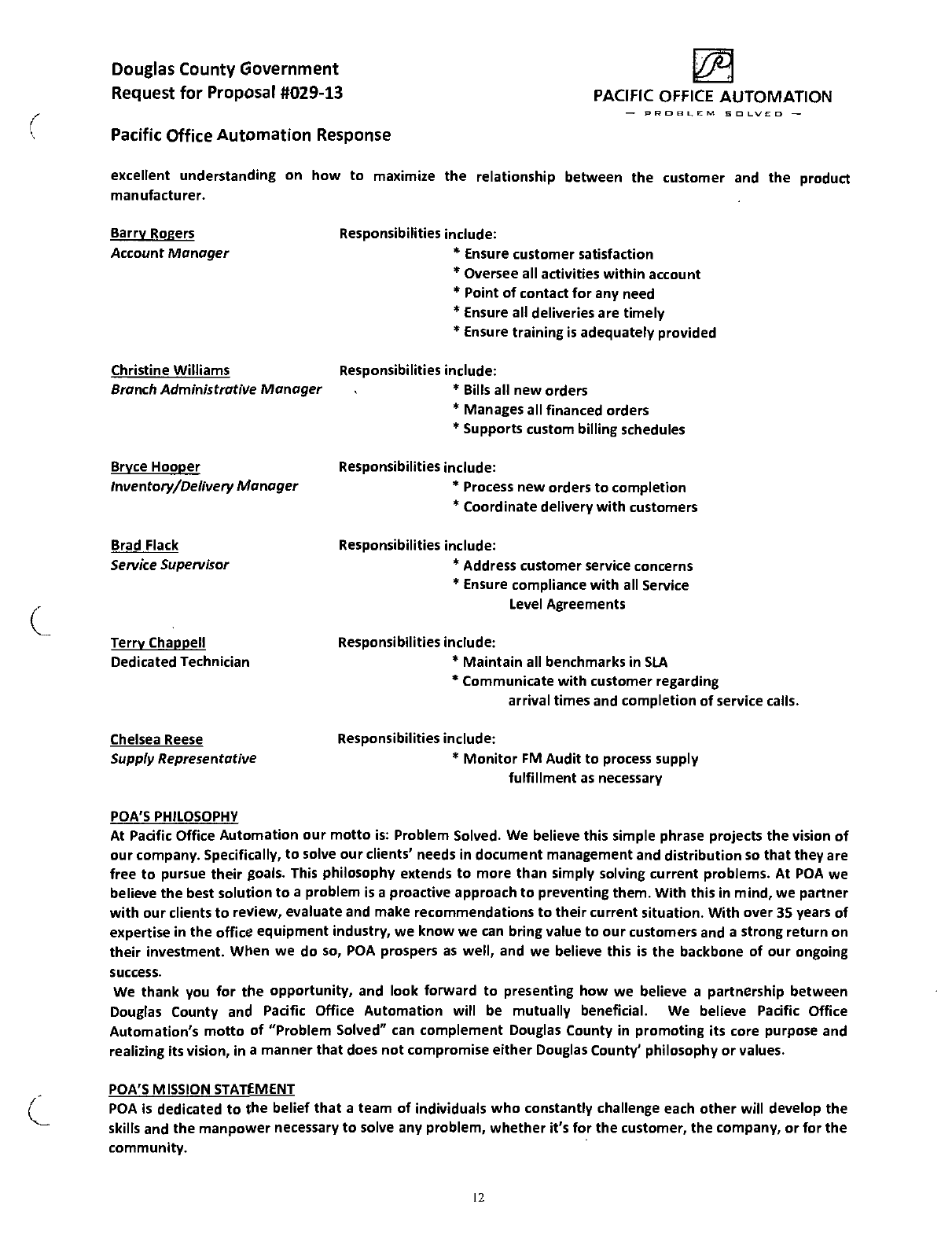 Douglas County Government
Request for Proposal #029-13

PACIFIC OFFICE AUTOMATION
— PROBLEM SOLVED —

Pacific Office Automation Response

excellent understanding on how to maximize the relationship between the customer and the product manufacturer.

Barry Rogers
Account Manager
Responsibilities include:
* Ensure customer satisfaction
* Oversee all activities within account
* Point of contact for any need
* Ensure all deliveries are timely
* Ensure training is adequately provided

Christine Williams
Branch Administrative Manager
Responsibilities include:
* Bills all new orders
* Manages all financed orders
* Supports custom billing schedules

Bryce Hooper
Inventory/Delivery Manager
Responsibilities include:
* Process new orders to completion
* Coordinate delivery with customers

Brad Flack
Service Supervisor
Responsibilities include:
* Address customer service concerns
* Ensure compliance with all Service Level Agreements

Terry Chappell
Dedicated Technician
Responsibilities include:
* Maintain all benchmarks in SLA
* Communicate with customer regarding arrival times and completion of service calls.

Chelsea Reese
Supply Representative
Responsibilities include:
* Monitor FM Audit to process supply fulfillment as necessary

POA'S PHILOSOPHY
At Pacific Office Automation our motto is: Problem Solved. We believe this simple phrase projects the vision of our company. Specifically, to solve our clients' needs in document management and distribution so that they are free to pursue their goals. This philosophy extends to more than simply solving current problems. At POA we believe the best solution to a problem is a proactive approach to preventing them. With this in mind, we partner with our clients to review, evaluate and make recommendations to their current situation. With over 35 years of expertise in the office equipment industry, we know we can bring value to our customers and a strong return on their investment. When we do so, POA prospers as well, and we believe this is the backbone of our ongoing success.
We thank you for the opportunity, and look forward to presenting how we believe a partnership between Douglas County and Pacific Office Automation will be mutually beneficial. We believe Pacific Office Automation's motto of "Problem Solved" can complement Douglas County in promoting its core purpose and realizing its vision, in a manner that does not compromise either Douglas County' philosophy or values.

POA'S MISSION STATEMENT
POA is dedicated to the belief that a team of individuals who constantly challenge each other will develop the skills and the manpower necessary to solve any problem, whether it's for the customer, the company, or for the community.

12